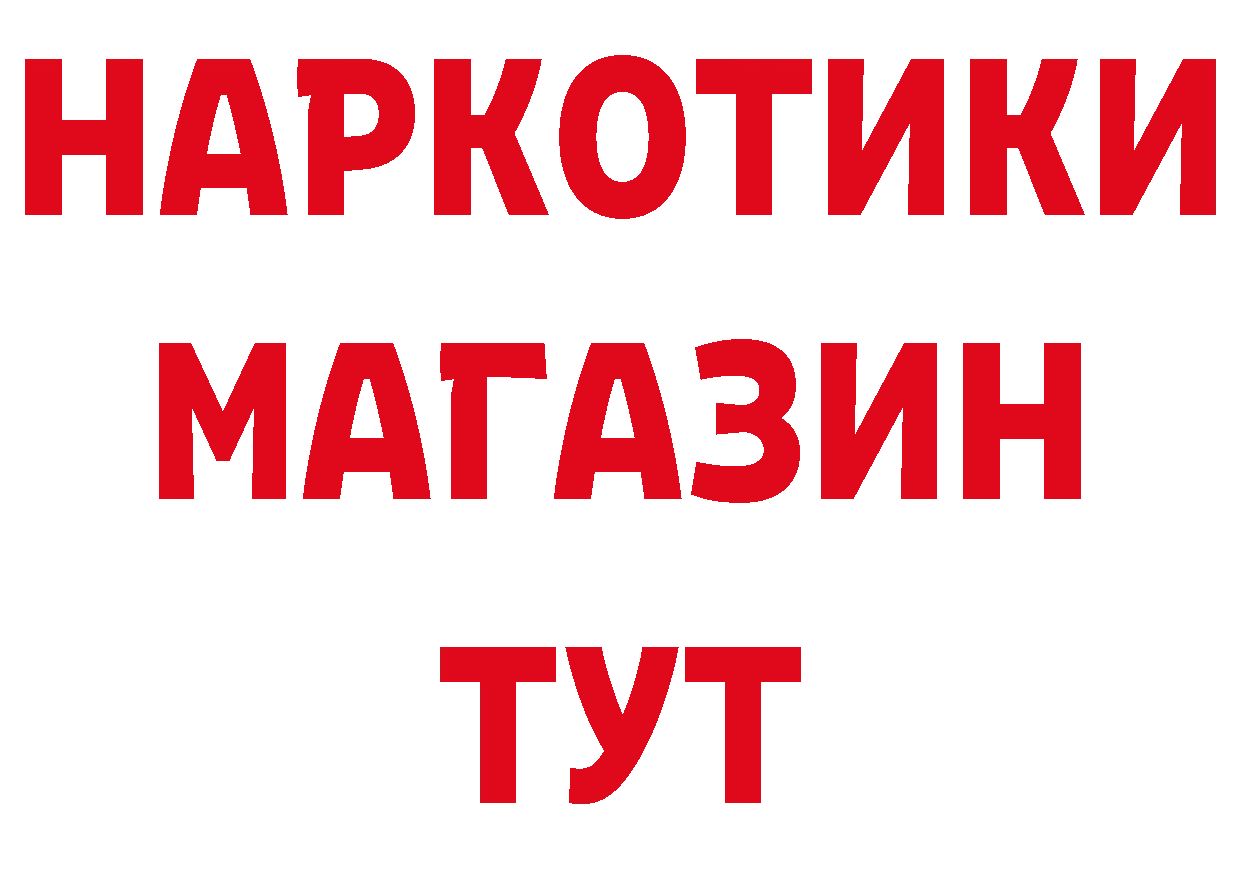 НАРКОТИКИ
МАГАЗИН
ТУТ